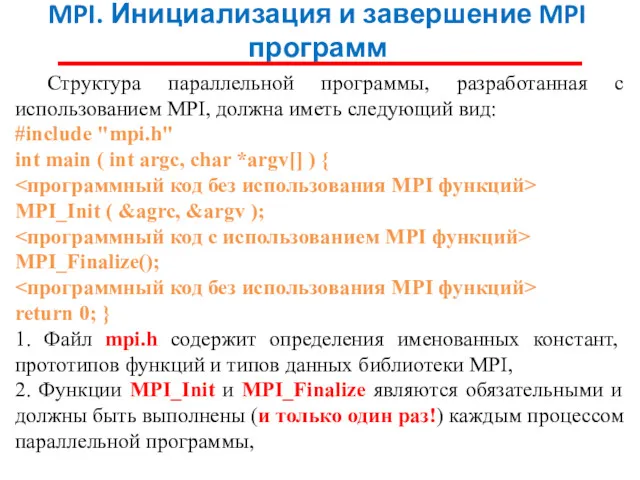 MPI. Инициализация и завершение MPI программ

Структура параллельной программы, разработанная с использованием MPI, должна иметь следующий вид:
#include "mpi.h"
int main ( int argc, char *argv[] ) {
<программный код без использования MPI функций>
MPI_Init ( &agrc, &argv );
<программный код с использованием MPI функций>
MPI_Finalize();
<программный код без использования MPI функций>
return 0; }
1. Файл mpi.h содержит определения именованных констант, прототипов функций и типов данных библиотеки MPI,
2. Функции MPI_Init и MPI_Finalize являются обязательными и должны быть выполнены (и только один раз!) каждым процессом параллельной программы,